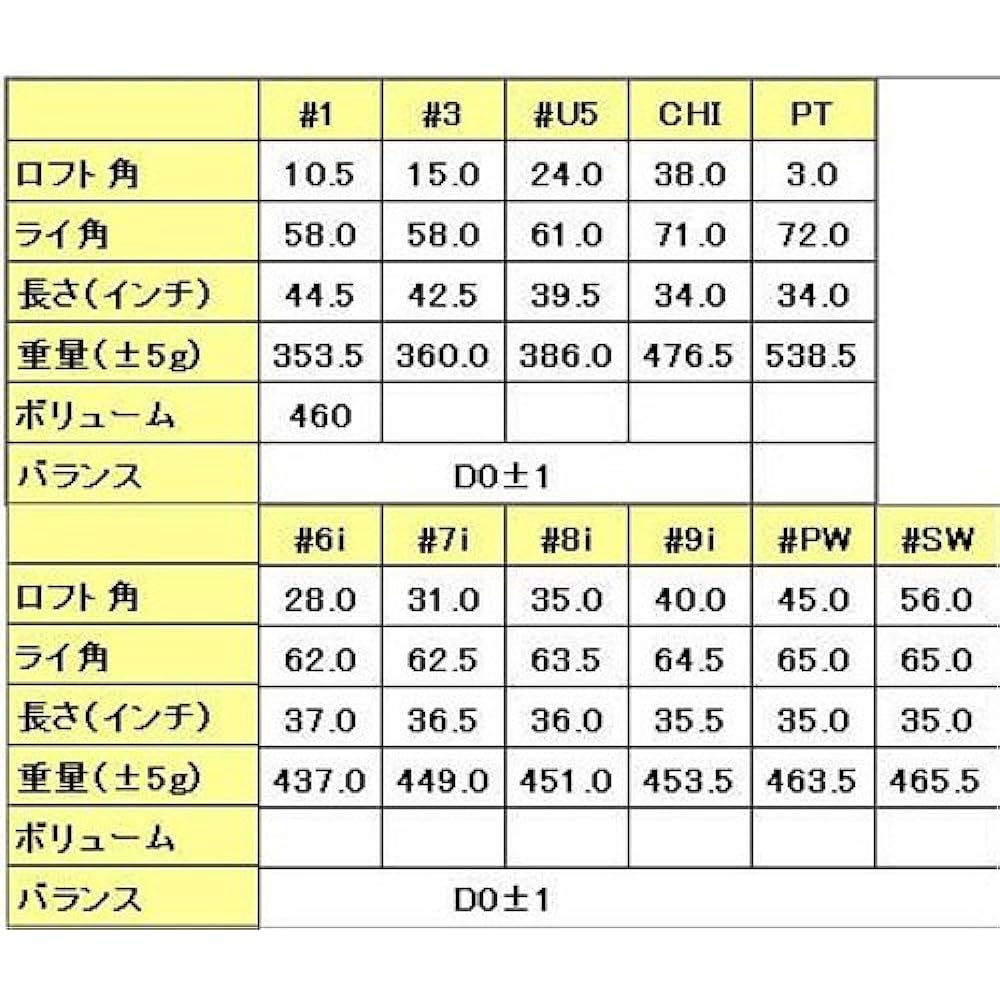 | | #1 | #3 | #U5 | CHI | PT |
|---|---|---|---|---|---|
| ロフト角 | 10.5 | 15.0 | 24.0 | 38.0 | 3.0 |
| ライ角 | 58.0 | 58.0 | 61.0 | 71.0 | 72.0 |
| 長さ(インチ) | 44.5 | 42.5 | 39.5 | 34.0 | 34.0 |
| 重量(±5g) | 353.5 | 360.0 | 386.0 | 476.5 | 538.5 |
| ボリューム | 460 | | | | |
| バランス | D0±1 | | | | |

| | #6i | #7i | #8i | #9i | #PW | #SW |
|---|---|---|---|---|---|---|
| ロフト角 | 28.0 | 31.0 | 35.0 | 40.0 | 45.0 | 56.0 |
| ライ角 | 62.0 | 62.5 | 63.5 | 64.5 | 65.0 | 65.0 |
| 長さ(インチ) | 37.0 | 36.5 | 36.0 | 35.5 | 35.0 | 35.0 |
| 重量(±5g) | 437.0 | 449.0 | 451.0 | 453.5 | 463.5 | 465.5 |
| ボリューム | | | | | | |
| バランス | D0±1 | | | | | |